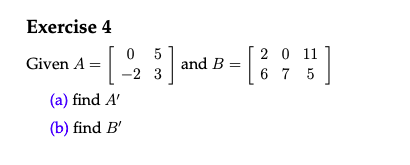 Exercise 4

Given $A = \begin{bmatrix} 0 & 5 \\ -2 & 3 \end{bmatrix}$ and $B = \begin{bmatrix} 2 & 0 & 11 \\ 6 & 7 & 5 \end{bmatrix}$

(a) find $A'$

(b) find $B'$